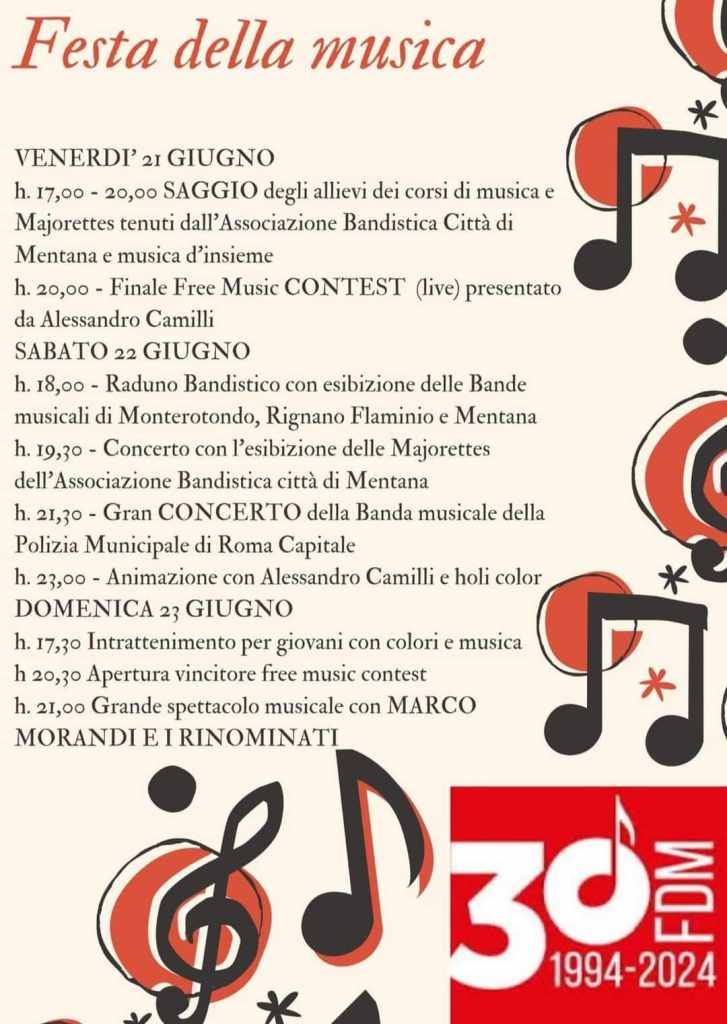 Festa della musica

VENERDI' 21 GIUGNO
h. 17,00 - 20,00 SAGGIO degli allievi dei corsi di musica e Majorettes tenuti dall'Associazione Bandistica Città di Mentana e musica d'insieme
h. 20,00 - Finale Free Music CONTEST (live) presentato da Alessandro Camilli
SABATO 22 GIUGNO
h. 18,00 - Raduno Bandistico con esibizione delle Bande musicali di Monterotondo, Rignano Flaminio e Mentana
h. 19,30 - Concerto con l'esibizione delle Majorettes dell'Associazione Bandistica città di Mentana
h. 21,30 - Gran CONCERTO della Banda musicale della Polizia Municipale di Roma Capitale
h. 23,00 - Animazione con Alessandro Camilli e holi color
DOMENICA 23 GIUGNO
h. 17,30 Intrattenimento per giovani con colori e musica
h 20,30 Apertura vincitore free music contest
h. 21,00 Grande spettacolo musicale con MARCO MORANDI E I RINOMINATI

30
FDM
1994-2024